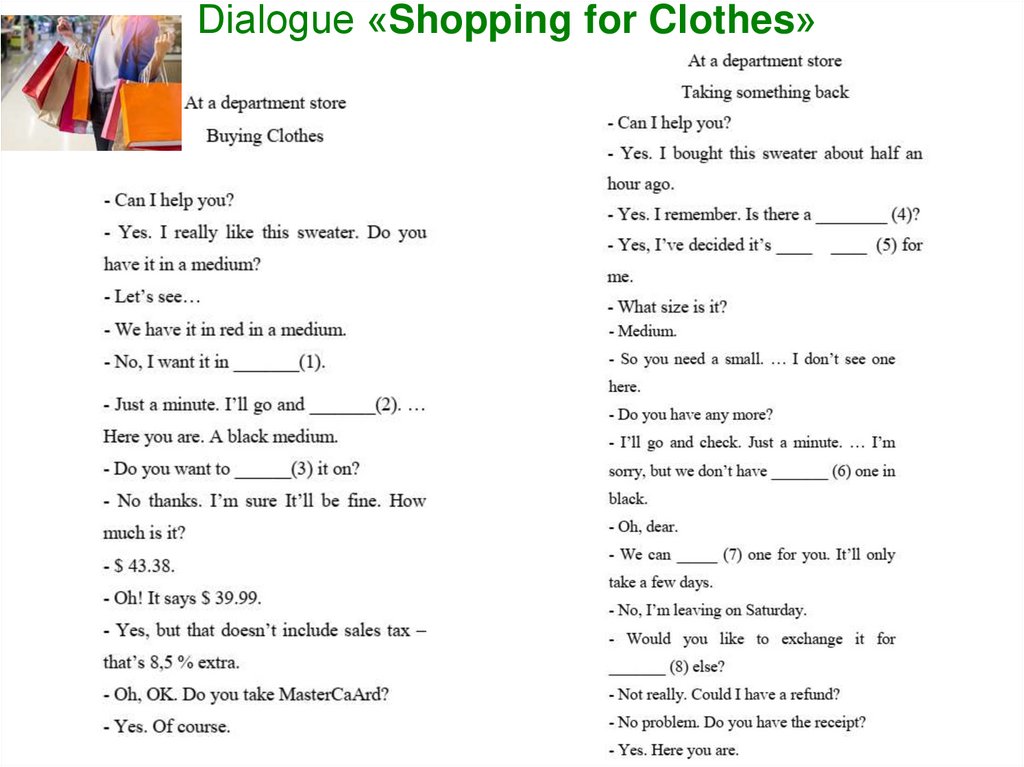 Dialogue «Shopping for Clothes»

At a department store

Buying Clothes

- Can I help you?

- Yes. I really like this sweater. Do you have it in a medium?

- Let's see…

- We have it in red in a medium.

- No, I want it in ____(1).

- Just a minute. I'll go and ____(2). … Here you are. A black medium.

- Do you want to ____(3) it on?

- No thanks. I'm sure It'll be fine. How much is it?

- $ 43.38.

- Oh! It says $ 39.99.

- Yes, but that doesn't include sales tax – that's 8,5 % extra.

- Oh, OK. Do you take MasterCaArd?

- Yes. Of course.

At a department store

Taking something back

- Can I help you?

- Yes. I bought this sweater about half an hour ago.

- Yes. I remember. Is there a ____ (4)?

- Yes, I've decided it's ____ ____ (5) for me.

- What size is it?

- Medium.

- So you need a small. … I don't see one here.

- Do you have any more?

- I'll go and check. Just a minute. … I'm sorry, but we don't have ____ (6) one in black.

- Oh, dear.

- We can ____ (7) one for you. It'll only take a few days.

- No, I'm leaving on Saturday.

- Would you like to exchange it for ____ (8) else?

- Not really. Could I have a refund?

- No problem. Do you have the receipt?

- Yes. Here you are.